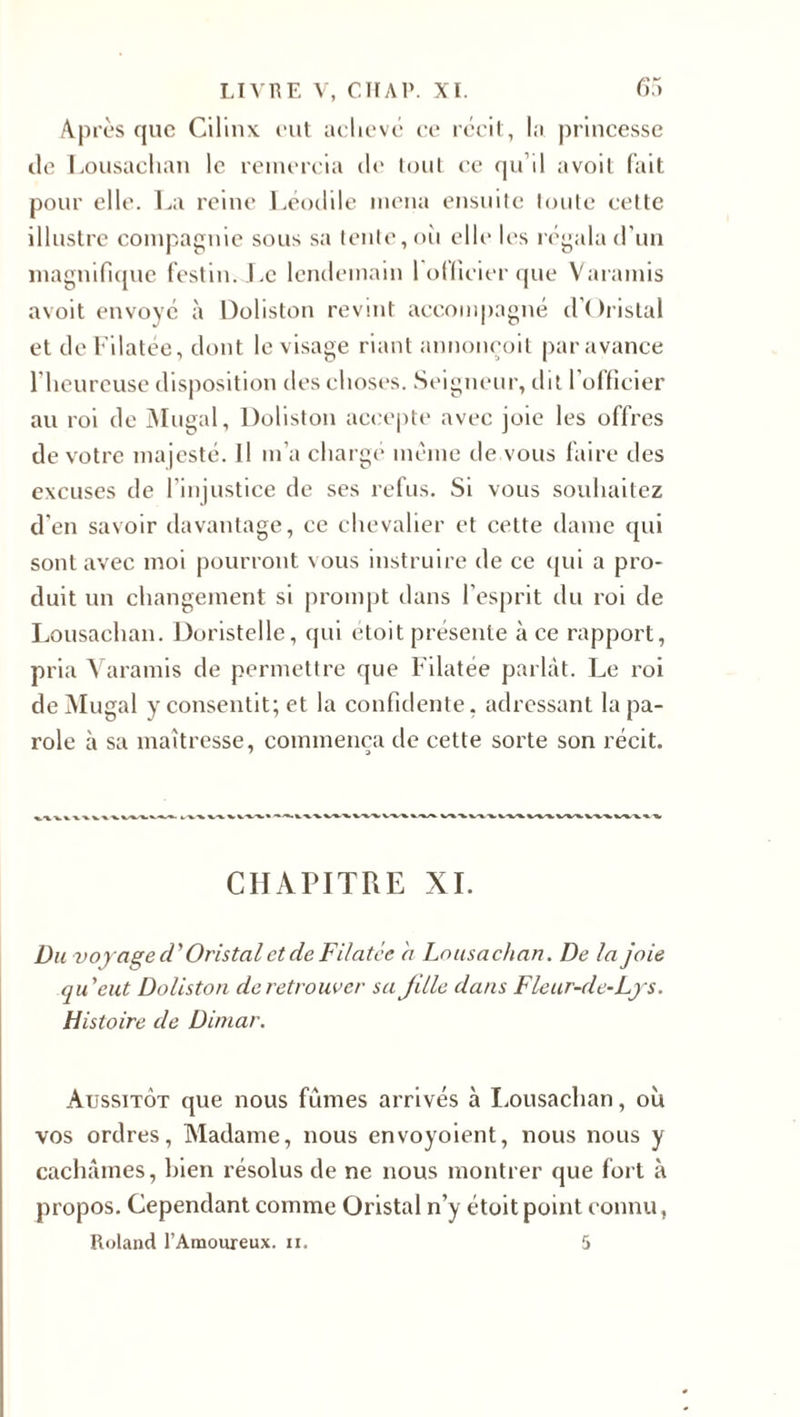 LIVRE V, CHAP. XI. 65

Après que Cilinx eut achevé ce récit, la princesse de Lousachan le remercia de tout ce qu'il avoit fait pour elle. La reine Léodile mena ensuite toute cette illustre compagnie sous sa tente, où elle les régala d'un magnifique festin. Le lendemain l'officier que Varamis avoit envoyé à Doliston revint accompagné d'Oristal et de Filatée, dont le visage riant annonçoit par avance l'heureuse disposition des choses. Seigneur, dit l'officier au roi de Mugal, Doliston accepte avec joie les offres de votre majesté. Il m'a chargé même de vous faire des excuses de l'injustice de ses refus. Si vous souhaitez d'en savoir davantage, ce chevalier et cette dame qui sont avec moi pourront vous instruire de ce qui a produit un changement si prompt dans l'esprit du roi de Lousachan. Doristelle, qui étoit présente à ce rapport, pria Varamis de permettre que Filatée parlât. Le roi de Mugal y consentit; et la confidente, adressant la parole à sa maîtresse, commença de cette sorte son récit.

CHAPITRE XI.

Du voyage d'Oristal et de Filatée à Lousachan. De la joie qu'eut Doliston de retrouver sa fille dans Fleur-de-Lys. Histoire de Dimar.

Aussitôt que nous fûmes arrivés à Lousachan, où vos ordres, Madame, nous envoyoient, nous nous y cachâmes, bien résolus de ne nous montrer que fort à propos. Cependant comme Oristal n'y étoit point connu,

Roland l'Amoureux. II. 5